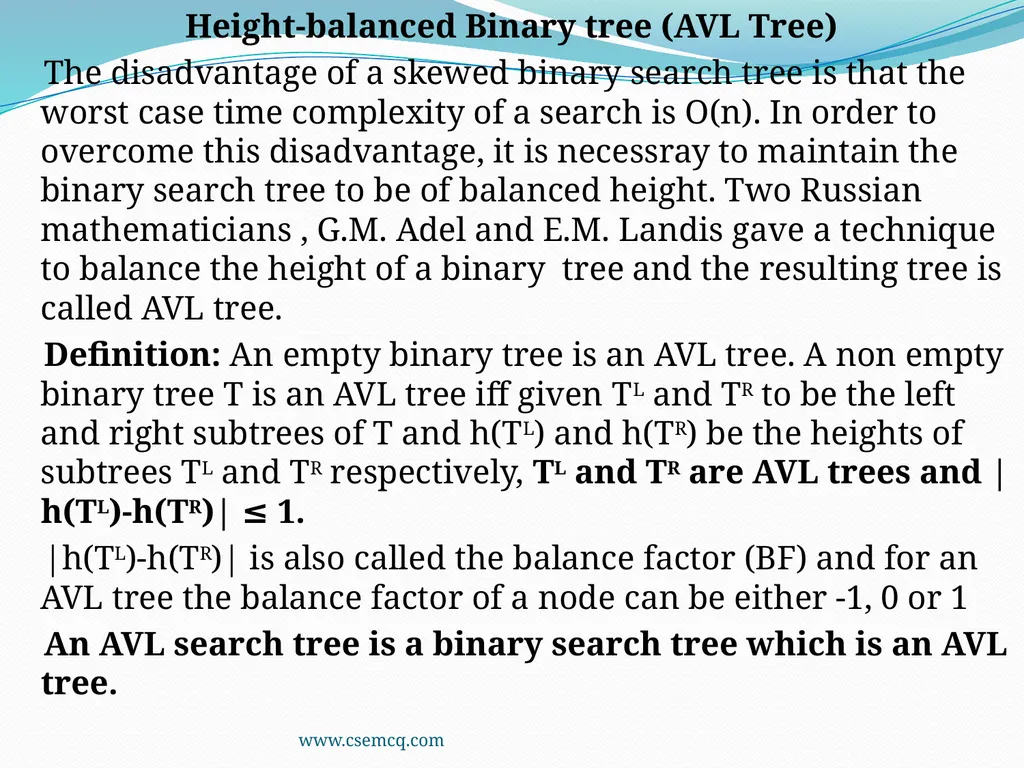 Height-balanced Binary tree (AVL Tree)

The disadvantage of a skewed binary search tree is that the worst case time complexity of a search is O(n). In order to overcome this disadvantage, it is necessray to maintain the binary search tree to be of balanced height. Two Russian mathematicians , G.M. Adel and E.M. Landis gave a technique to balance the height of a binary tree and the resulting tree is called AVL tree.

Definition: An empty binary tree is an AVL tree. A non empty binary tree T is an AVL tree iff given $T^L$ and $T^R$ to be the left and right subtrees of T and $h(T^L)$ and $h(T^R)$ be the heights of subtrees $T^L$ and $T^R$ respectively, $T^L$ and $T^R$ are AVL trees and $|h(T^L)-h(T^R)| \leq 1$.

$|h(T^L)-h(T^R)|$ is also called the balance factor (BF) and for an AVL tree the balance factor of a node can be either -1, 0 or 1

An AVL search tree is a binary search tree which is an AVL tree.

www.csemcq.com